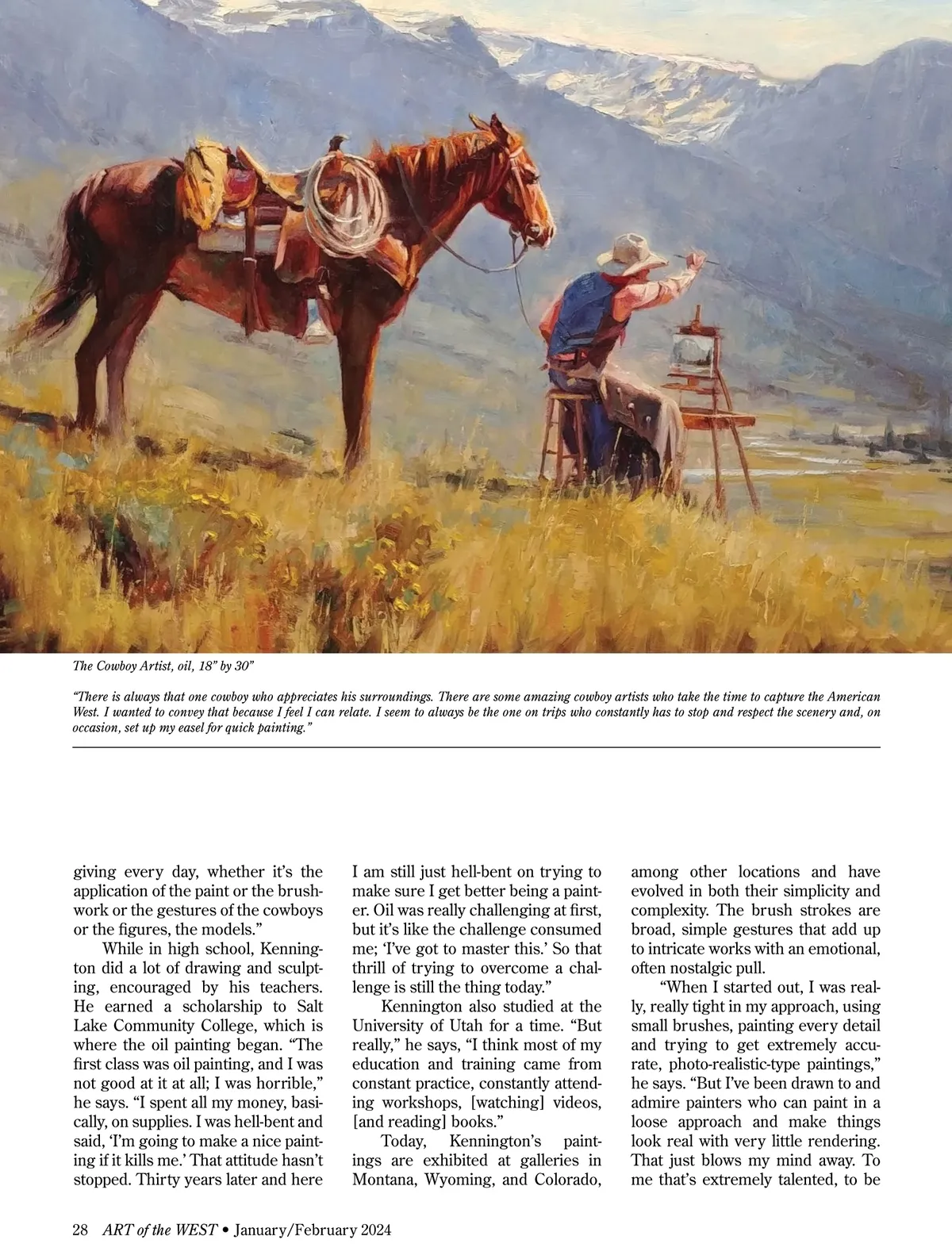 The Cowboy Artist, oil, 18" by 30"

"There is always that one cowboy who appreciates his surroundings. There are some amazing cowboy artists who take the time to capture the American West. I wanted to convey that because I feel I can relate. I seem to always be the one on trips who constantly has to stop and respect the scenery and, on occasion, set up my easel for quick painting."

giving every day, whether it's the application of the paint or the brushwork or the gestures of the cowboys or the figures, the models."

While in high school, Kennington did a lot of drawing and sculpting, encouraged by his teachers. He earned a scholarship to Salt Lake Community College, which is where the oil painting began. "The first class was oil painting, and I was not good at it at all; I was horrible," he says. "I spent all my money, basically, on supplies. I was hell-bent and said, 'I'm going to make a nice painting if it kills me.' That attitude hasn't stopped. Thirty years later and here I am still just hell-bent on trying to make sure I get better being a painter. Oil was really challenging at first, but it's like the challenge consumed me; 'I've got to master this.' So that thrill of trying to overcome a challenge is still the thing today."

Kennington also studied at the University of Utah for a time. "But really," he says, "I think most of my education and training came from constant practice, constantly attending workshops, [watching] videos, [and reading] books."

Today, Kennington's paintings are exhibited at galleries in Montana, Wyoming, and Colorado, among other locations and have evolved in both their simplicity and complexity. The brush strokes are broad, simple gestures that add up to intricate works with an emotional, often nostalgic pull.

"When I started out, I was really, really tight in my approach, using small brushes, painting every detail and trying to get extremely accurate, photo-realistic-type paintings," he says. "But I've been drawn to and admire painters who can paint in a loose approach and make things look real with very little rendering. That just blows my mind away. To me that's extremely talented, to be

28 ART of the WEST • January/February 2024